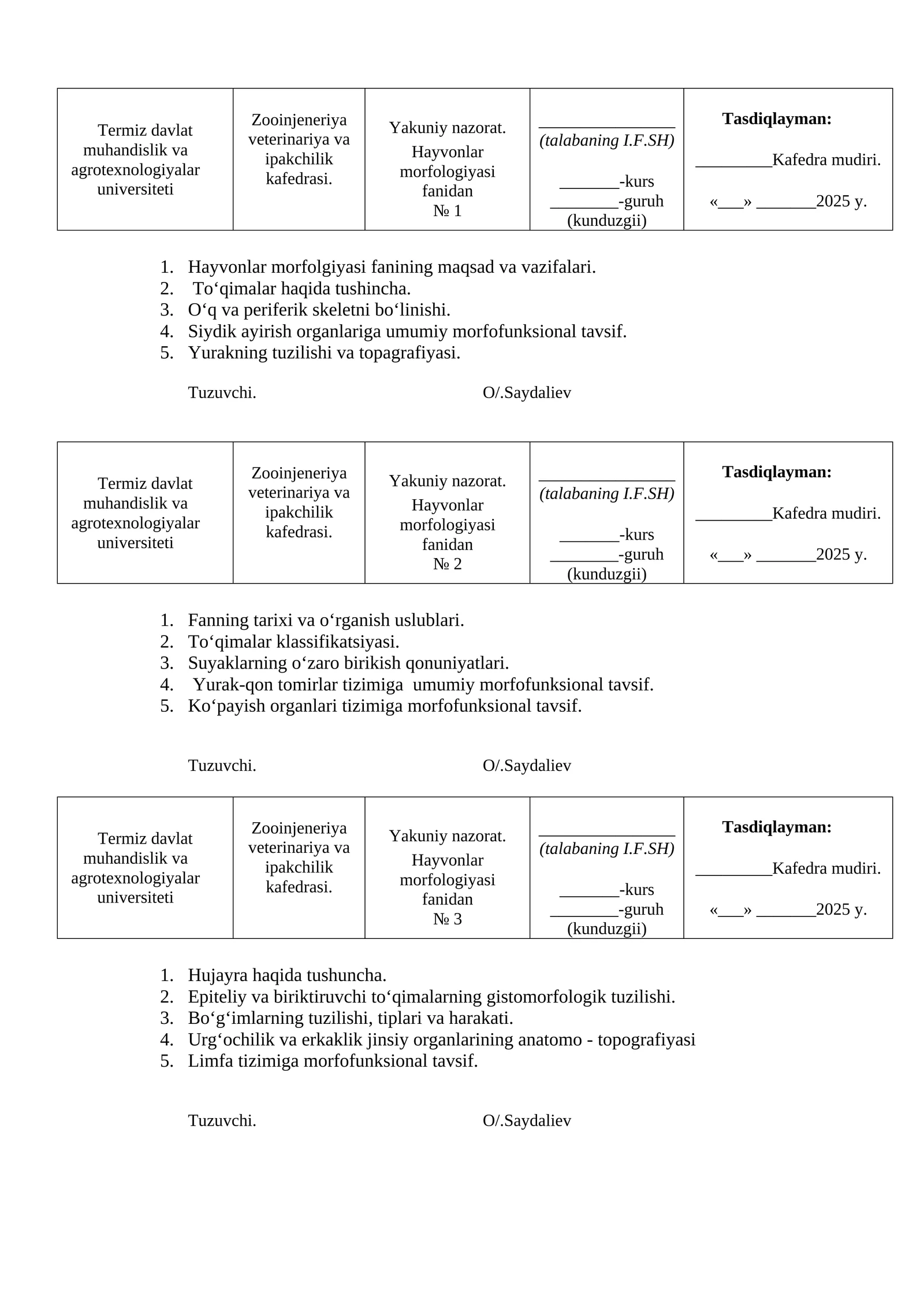 | Termiz davlat muhandislik va agrotexnologiyalar universiteti | Zooinjeneriya veterinariya va ipakchilik kafedrasi. | Yakuniy nazorat. Hayvonlar morfologiyasi fanidan № 1 | ________________ (talabaning I.F.SH) _______-kurs ________-guruh (kunduzgii) | **Tasdiqlayman:** _________Kafedra mudiri. «___» _______2025 y. |
|---|---|---|---|---|

1. Hayvonlar morfolgiyasi fanining maqsad va vazifalari.
2. To‘qimalar haqida tushincha.
3. O‘q va periferik skeletni bo‘linishi.
4. Siydik ayirish organlariga umumiy morfofunksional tavsif.
5. Yurakning tuzilishi va topagrafiyasi.

Tuzuvchi. O/.Saydaliev

| Termiz davlat muhandislik va agrotexnologiyalar universiteti | Zooinjeneriya veterinariya va ipakchilik kafedrasi. | Yakuniy nazorat. Hayvonlar morfologiyasi fanidan № 2 | ________________ (talabaning I.F.SH) _______-kurs ________-guruh (kunduzgii) | **Tasdiqlayman:** _________Kafedra mudiri. «___» _______2025 y. |
|---|---|---|---|---|

1. Fanning tarixi va o‘rganish uslublari.
2. To‘qimalar klassifikatsiyasi.
3. Suyaklarning o‘zaro birikish qonuniyatlari.
4. Yurak-qon tomirlar tizimiga umumiy morfofunksional tavsif.
5. Ko‘payish organlari tizimiga morfofunksional tavsif.

Tuzuvchi. O/.Saydaliev

| Termiz davlat muhandislik va agrotexnologiyalar universiteti | Zooinjeneriya veterinariya va ipakchilik kafedrasi. | Yakuniy nazorat. Hayvonlar morfologiyasi fanidan № 3 | ________________ (talabaning I.F.SH) _______-kurs ________-guruh (kunduzgii) | **Tasdiqlayman:** _________Kafedra mudiri. «___» _______2025 y. |
|---|---|---|---|---|

1. Hujayra haqida tushuncha.
2. Epiteliy va biriktiruvchi to‘qimalarning gistomorfologik tuzilishi.
3. Bo‘g‘imlarning tuzilishi, tiplari va harakati.
4. Urg‘ochilik va erkaklik jinsiy organlarining anatomo - topografiyasi
5. Limfa tizimiga morfofunksional tavsif.

Tuzuvchi. O/.Saydaliev